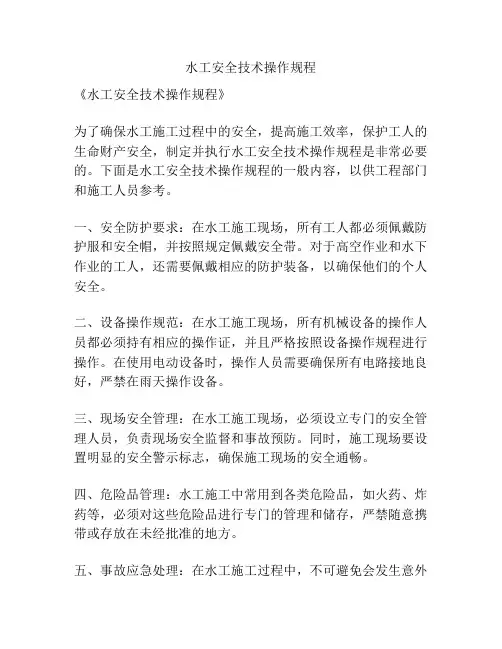 水工安全技术操作规程

《水工安全技术操作规程》

为了确保水工施工过程中的安全，提高施工效率，保护工人的生命财产安全，制定并执行水工安全技术操作规程是非常必要的。下面是水工安全技术操作规程的一般内容，以供工程部门和施工人员参考。

一、安全防护要求：在水工施工现场，所有工人都必须佩戴防护服和安全帽，并按照规定佩戴安全带。对于高空作业和水下作业的工人，还需要佩戴相应的防护装备，以确保他们的个人安全。

二、设备操作规范：在水工施工现场，所有机械设备的操作人员都必须持有相应的操作证，并且严格按照设备操作规程进行操作。在使用电动设备时，操作人员需要确保所有电路接地良好，严禁在雨天操作设备。

三、现场安全管理：在水工施工现场，必须设立专门的安全管理人员，负责现场安全监督和事故预防。同时，施工现场要设置明显的安全警示标志，确保施工现场的安全通畅。

四、危险品管理：水工施工中常用到各类危险品，如火药、炸药等，必须对这些危险品进行专门的管理和储存，严禁随意携带或存放在未经批准的地方。

五、事故应急处理：在水工施工过程中，不可避免会发生意外